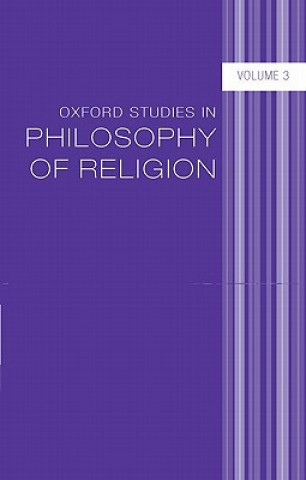 VOLUME 3

OXFORD STUDIES IN
PHILOSOPHY
OF RELIGION